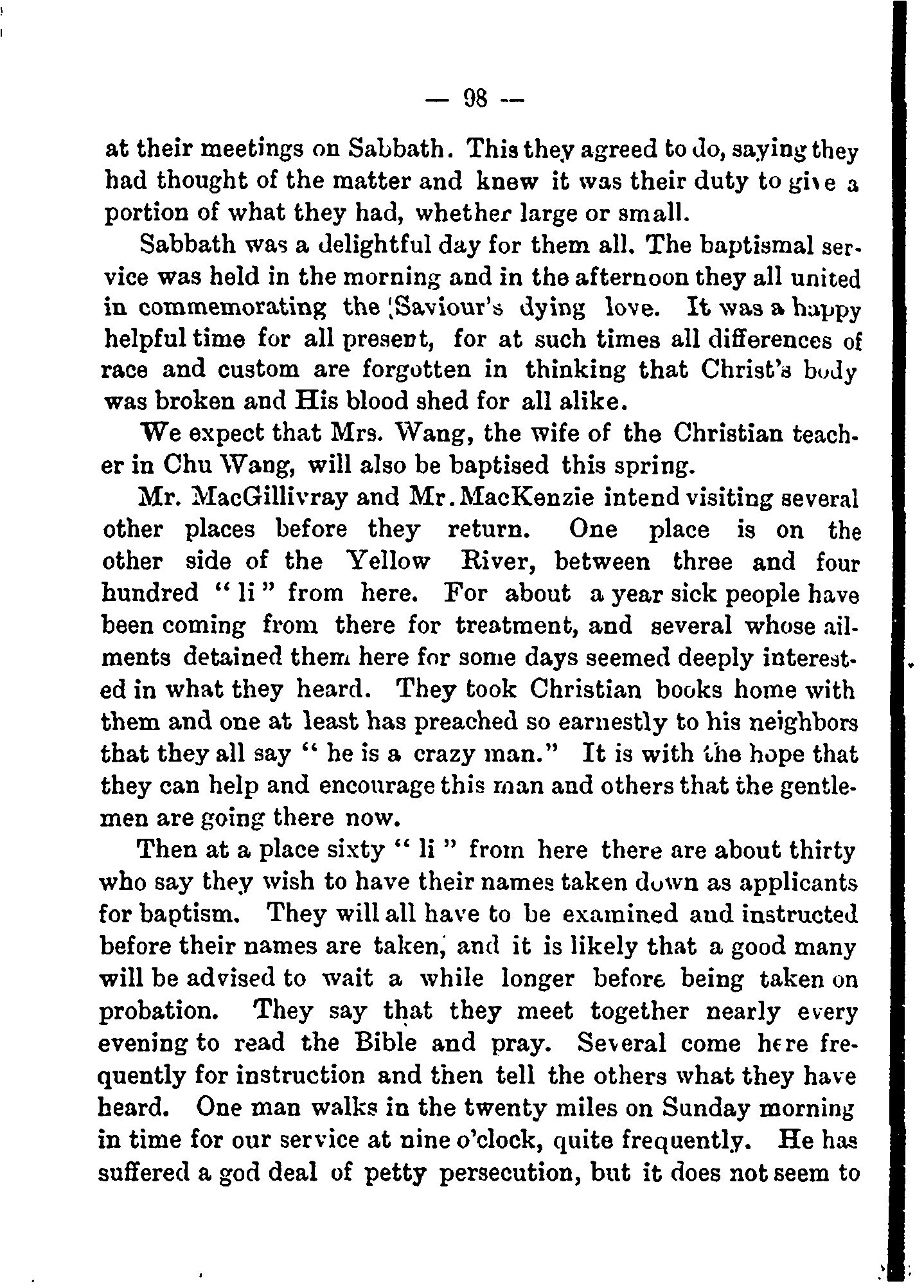 — 98 —

at their meetings on Sabbath. This they agreed to do, saying they had thought of the matter and knew it was their duty to give a portion of what they had, whether large or small.

Sabbath was a delightful day for them all. The baptismal service was held in the morning and in the afternoon they all united in commemorating the Saviour's dying love. It was a happy helpful time for all present, for at such times all differences of race and custom are forgotten in thinking that Christ's body was broken and His blood shed for all alike.

We expect that Mrs. Wang, the wife of the Christian teacher in Chu Wang, will also be baptised this spring.

Mr. MacGillivray and Mr. MacKenzie intend visiting several other places before they return. One place is on the other side of the Yellow River, between three and four hundred " li " from here. For about a year sick people have been coming from there for treatment, and several whose ailments detained them here for some days seemed deeply interested in what they heard. They took Christian books home with them and one at least has preached so earnestly to his neighbors that they all say " he is a crazy man." It is with the hope that they can help and encourage this man and others that the gentlemen are going there now.

Then at a place sixty " li " from here there are about thirty who say they wish to have their names taken down as applicants for baptism. They will all have to be examined and instructed before their names are taken, and it is likely that a good many will be advised to wait a while longer before being taken on probation. They say that they meet together nearly every evening to read the Bible and pray. Several come here frequently for instruction and then tell the others what they have heard. One man walks in the twenty miles on Sunday morning in time for our service at nine o'clock, quite frequently. He has suffered a god deal of petty persecution, but it does not seem to